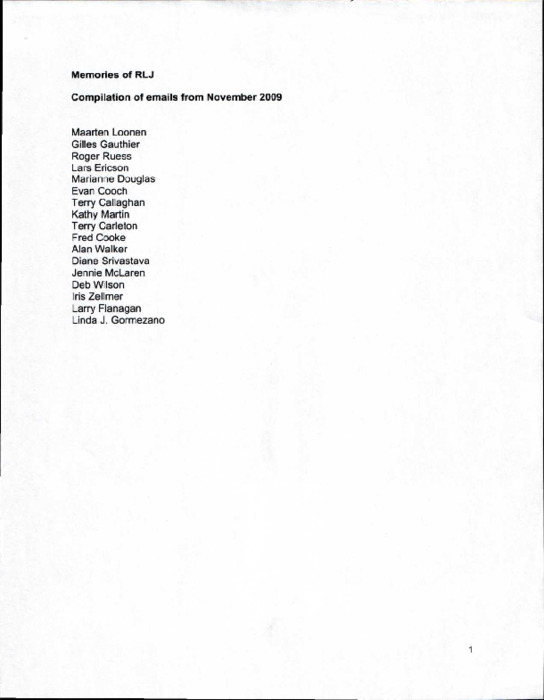 Memories of RLJ

Compilation of emails from November 2009

Maarten Loonen
Gilles Gauthier
Roger Ruess
Lars Ericson
Marianne Douglas
Evan Cooch
Terry Callaghan
Kathy Martin
Terry Carleton
Fred Cooke
Alan Walker
Diane Srivastava
Jennie McLaren
Deb Wilson
Iris Zellmer
Larry Flanagan
Linda J. Gormezano

1